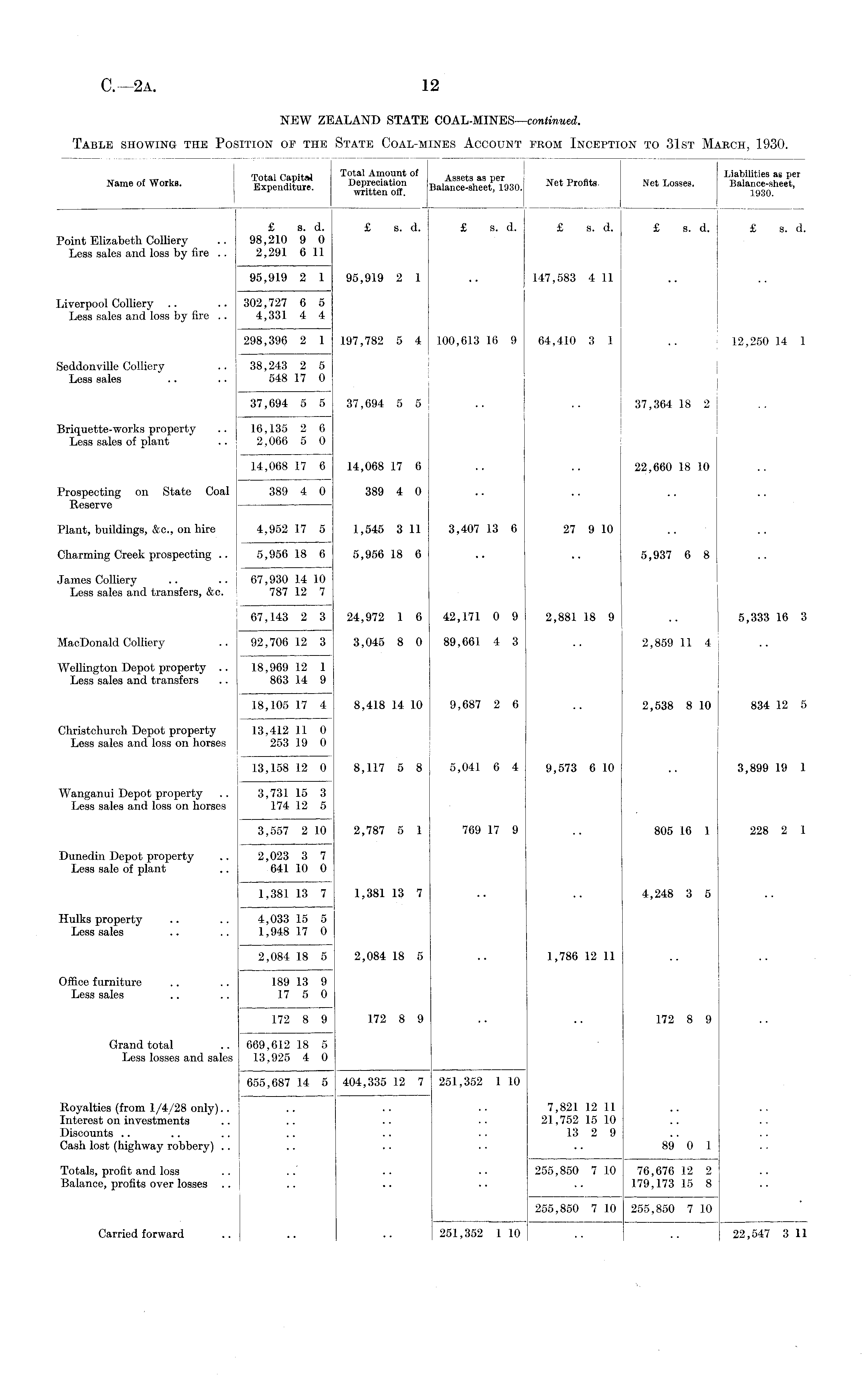 C.—2A. 12

NEW ZEALAND STATE COAL-MINES—continued.

TABLE SHOWING THE POSITION OF THE STATE COAL-MINES ACCOUNT FROM INCEPTION TO 31ST MARCH, 1930.

| Name of Works. | Total Capital Expenditure. | Total Amount of Depreciation written off. | Assets as per Balance-sheet, 1930. | Net Profits. | Net Losses. | Liabilities as per Balance-sheet, 1930. |
|---|---|---|---|---|---|---|
| | £ s. d. | £ s. d. | £ s. d. | £ s. d. | £ s. d. | £ s. d. |
| Point Elizabeth Colliery .. | 98,210 9 0 | | | | | |
| Less sales and loss by fire .. | 2,291 6 11 | | | | | |
| | 95,919 2 1 | 95,919 2 1 | .. | 147,583 4 11 | .. | .. |
| Liverpool Colliery .. .. | 302,727 6 5 | | | | | |
| Less sales and loss by fire .. | 4,331 4 4 | | | | | |
| | 298,396 2 1 | 197,782 5 4 | 100,613 16 9 | 64,410 3 1 | .. | 12,250 14 1 |
| Seddonville Colliery .. | 38,243 2 5 | | | | | |
| Less sales .. .. | 548 17 0 | | | | | |
| | 37,694 5 5 | 37,694 5 5 | .. | .. | 37,364 18 2 | .. |
| Briquette-works property .. | 16,135 2 6 | | | | | |
| Less sales of plant .. | 2,066 5 0 | | | | | |
| | 14,068 17 6 | 14,068 17 6 | .. | .. | 22,660 18 10 | .. |
| Prospecting on State Coal Reserve | 389 4 0 | 389 4 0 | .. | .. | .. | .. |
| Plant, buildings, &c., on hire | 4,952 17 5 | 1,545 3 11 | 3,407 13 6 | 27 9 10 | .. | .. |
| Charming Creek prospecting .. | 5,956 18 6 | 5,956 18 6 | .. | .. | 5,937 6 8 | .. |
| James Colliery .. .. | 67,930 14 10 | | | | | |
| Less sales and transfers, &c. | 787 12 7 | | | | | |
| | 67,143 2 3 | 24,972 1 6 | 42,171 0 9 | 2,881 18 9 | .. | 5,333 16 3 |
| MacDonald Colliery .. | 92,706 12 3 | 3,045 8 0 | 89,661 4 3 | .. | 2,859 11 4 | .. |
| Wellington Depot property .. | 18,969 12 1 | | | | | |
| Less sales and transfers .. | 863 14 9 | | | | | |
| | 18,105 17 4 | 8,418 14 10 | 9,687 2 6 | .. | 2,538 8 10 | 834 12 5 |
| Christchurch Depot property | 13,412 11 0 | | | | | |
| Less sales and loss on horses | 253 19 0 | | | | | |
| | 13,158 12 0 | 8,117 5 8 | 5,041 6 4 | 9,573 6 10 | .. | 3,899 19 1 |
| Wanganui Depot property .. | 3,731 15 3 | | | | | |
| Less sales and loss on horses | 174 12 5 | | | | | |
| | 3,557 2 10 | 2,787 5 1 | 769 17 9 | .. | 805 16 1 | 228 2 1 |
| Dunedin Depot property .. | 2,023 3 7 | | | | | |
| Less sale of plant .. | 641 10 0 | | | | | |
| | 1,381 13 7 | 1,381 13 7 | .. | .. | 4,248 3 5 | .. |
| Hulks property .. .. | 4,033 15 5 | | | | | |
| Less sales .. .. | 1,948 17 0 | | | | | |
| | 2,084 18 5 | 2,084 18 5 | .. | 1,786 12 11 | .. | .. |
| Office furniture .. .. | 189 13 9 | | | | | |
| Less sales .. .. | 17 5 0 | | | | | |
| | 172 8 9 | 172 8 9 | .. | .. | 172 8 9 | .. |
| Grand total .. | 669,612 18 5 | | | | | |
| Less losses and sales | 13,925 4 0 | | | | | |
| | 655,687 14 5 | 404,335 12 7 | 251,352 1 10 | | | |
| Royalties (from 1/4/28 only).. | .. | .. | .. | 7,821 12 11 | .. | .. |
| Interest on investments .. | .. | .. | .. | 21,752 15 10 | .. | .. |
| Discounts .. .. .. | .. | .. | .. | 13 2 9 | .. | .. |
| Cash lost (highway robbery) .. | .. | .. | .. | .. | 89 0 1 | .. |
| Totals, profit and loss .. | .. | .. | .. | 255,850 7 10 | 76,676 12 2 | .. |
| Balance, profits over losses .. | .. | .. | .. | .. | 179,173 15 8 | .. |
| | | | | 255,850 7 10 | 255,850 7 10 | |
| Carried forward .. | .. | .. | 251,352 1 10 | .. | .. | 22,547 3 11 |